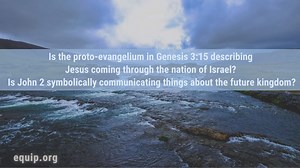 Is the proto-evangelium in Genesis 3:15 describing Jesus coming through the nation of Israel?
Is John 2 symbolically communicating things about the future kingdom?

equip.org